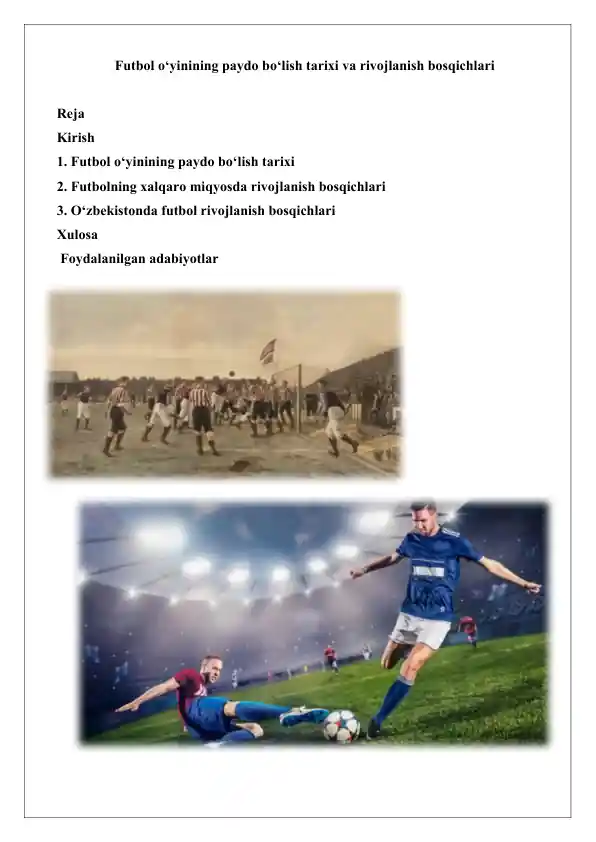 Futbol o‘yinining paydo bo‘lish tarixi va rivojlanish bosqichlari

Reja
Kirish
1. Futbol o‘yinining paydo bo‘lish tarixi
2. Futbolning xalqaro miqyosda rivojlanish bosqichlari
3. O‘zbekistonda futbol rivojlanish bosqichlari
Xulosa
Foydalanilgan adabiyotlar